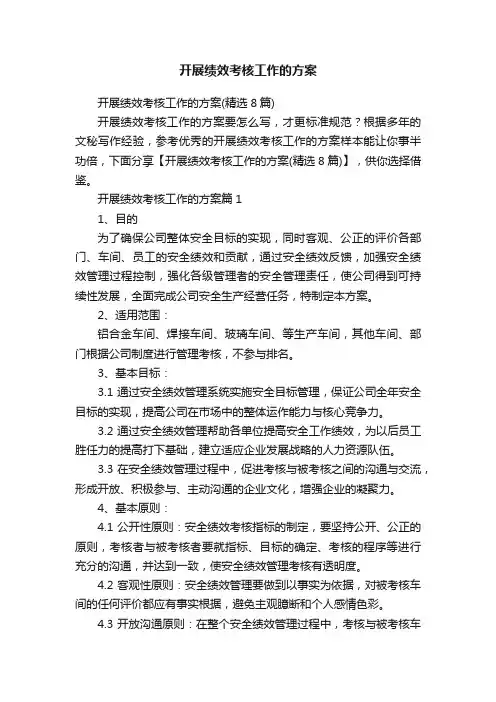 开展绩效考核工作的方案

开展绩效考核工作的方案(精选 8 篇)

开展绩效考核工作的方案要怎么写，才更标准规范？根据多年的文秘写作经验，参考优秀的开展绩效考核工作的方案样本能让你事半功倍，下面分享【开展绩效考核工作的方案(精选 8 篇)】，供你选择借鉴。

开展绩效考核工作的方案篇 1

1、目的

为了确保公司整体安全目标的实现，同时客观、公正的评价各部门、车间、员工的安全绩效和贡献，通过安全绩效反馈，加强安全绩效管理过程控制，强化各级管理者的安全管理责任，使公司得到可持续性发展，全面完成公司安全生产经营任务，特制定本方案。

2、适用范围：

铝合金车间、焊接车间、玻璃车间、等生产车间，其他车间、部门根据公司制度进行管理考核，不参与排名。

3、基本目标：

3.1 通过安全绩效管理系统实施安全目标管理，保证公司全年安全目标的实现，提高公司在市场中的整体运作能力与核心竞争力。

3.2 通过安全绩效管理帮助各单位提高安全工作绩效，为以后员工胜任力的提高打下基础，建立适应企业发展战略的人力资源队伍。

3.3 在安全绩效管理过程中，促进考核与被考核之间的沟通与交流，形成开放、积极参与、主动沟通的企业文化，增强企业的凝聚力。

4、基本原则：

4.1 公开性原则：安全绩效考核指标的制定，要坚持公开、公正的原则，考核者与被考核者要就指标、目标的确定、考核的程序等进行充分的沟通，并达到一致，使安全绩效管理考核有透明度。

4.2 客观性原则：安全绩效管理要做到以事实为依据，对被考核车间的任何评价都应有事实根据，避免主观臆断和个人感情色彩。

4.3 开放沟通原则：在整个安全绩效管理过程中，考核与被考核车